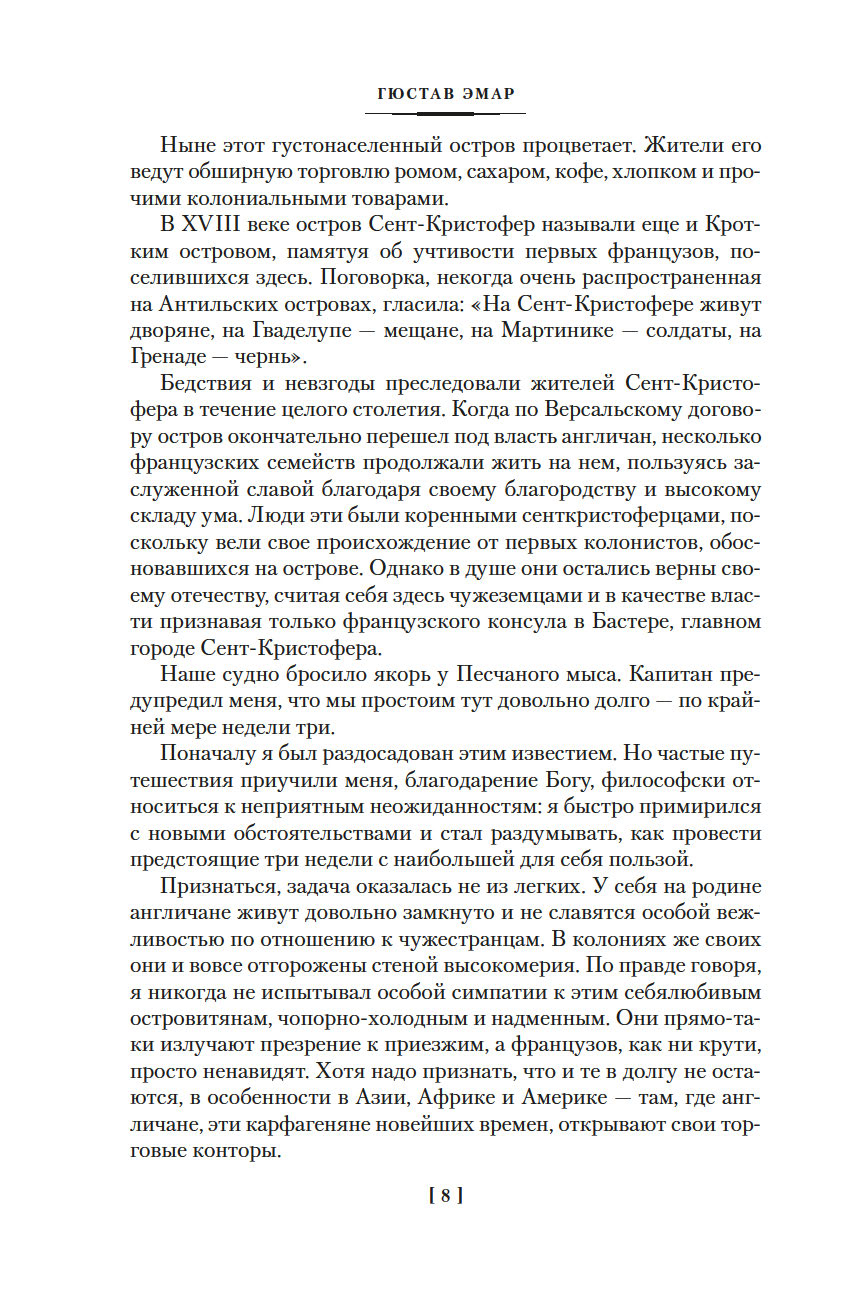 ГЮСТАВ ЭМАР

Ныне этот густонаселенный остров процветает. Жители его ведут обширную торговлю ромом, сахаром, кофе, хлопком и прочими колониальными товарами.

В XVIII веке остров Сент-Кристофер называли еще и Кротким островом, памятуя об учтивости первых французов, поселившихся здесь. Поговорка, некогда очень распространенная на Антильских островах, гласила: «На Сент-Кристофере живут дворяне, на Гваделупе — мещане, на Мартинике — солдаты, на Гренаде — чернь».

Бедствия и невзгоды преследовали жителей Сент-Кристофера в течение целого столетия. Когда по Версальскому договору остров окончательно перешел под власть англичан, несколько французских семейств продолжали жить на нем, пользуясь заслуженной славой благодаря своему благородству и высокому складу ума. Люди эти были коренными сенткристоферцами, поскольку вели свое происхождение от первых колонистов, обосновавшихся на острове. Однако в душе они остались верны своему отечеству, считая себя здесь чужеземцами и в качестве власти признавая только французского консула в Бастере, главном городе Сент-Кристофера.

Наше судно бросило якорь у Песчаного мыса. Капитан предупредил меня, что мы простоим тут довольно долго — по крайней мере недели три.

Поначалу я был раздосадован этим известием. Но частые путешествия приучили меня, благодарение Богу, философски относиться к неприятным неожиданностям: я быстро примирился с новыми обстоятельствами и стал раздумывать, как провести предстоящие три недели с наибольшей для себя пользой.

Признаться, задача оказалась не из легких. У себя на родине англичане живут довольно замкнуто и не славятся особой вежливостью по отношению к чужестранцам. В колониях же своих они и вовсе отгорожены стеной высокомерия. По правде говоря, я никогда не испытывал особой симпатии к этим себялюбивым островитянам, чопорно-холодным и надменным. Они прямо-таки излучают презрение к приезжим, а французов, как ни крути, просто ненавидят. Хотя надо признать, что и те в долгу не остаются, в особенности в Азии, Африке и Америке — там, где англичане, эти карфагеняне новейших времен, открывают свои торговые конторы.

[ 8 ]